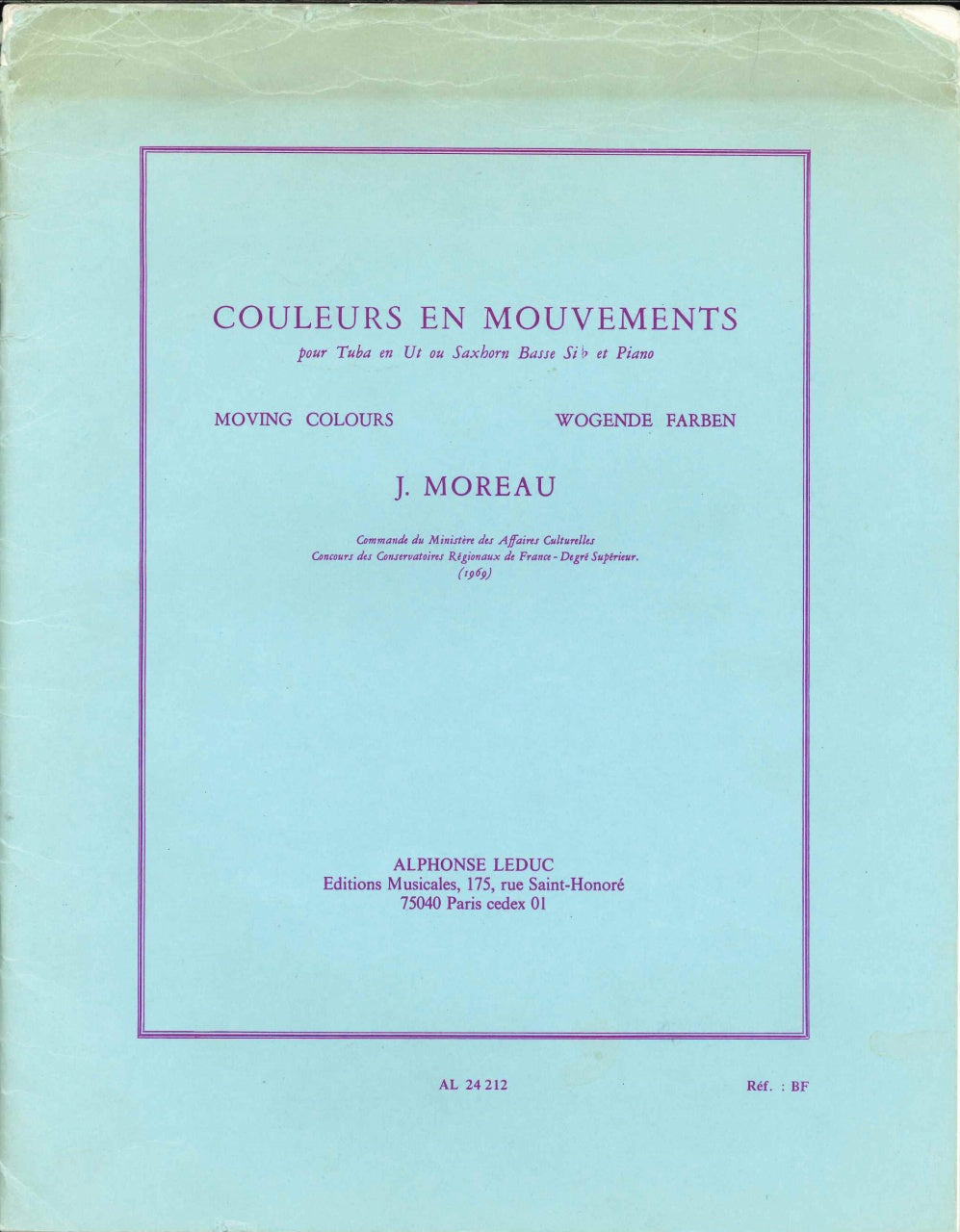 COULEURS EN MOUVEMENTS

pour Tuba en Ut ou Saxhorn Basse Si♭ et Piano

MOVING COLOURS

WOGENDE FARBEN

J. MOREAU

Commande du Ministère des Affaires Culturelles
Concours des Conservatoires Régionaux de France - Degré Supérieur.
(1969)

ALPHONSE LEDUC
Editions Musicales, 175, rue Saint-Honoré
75040 Paris cedex 01

AL 24 212

Réf. : BF